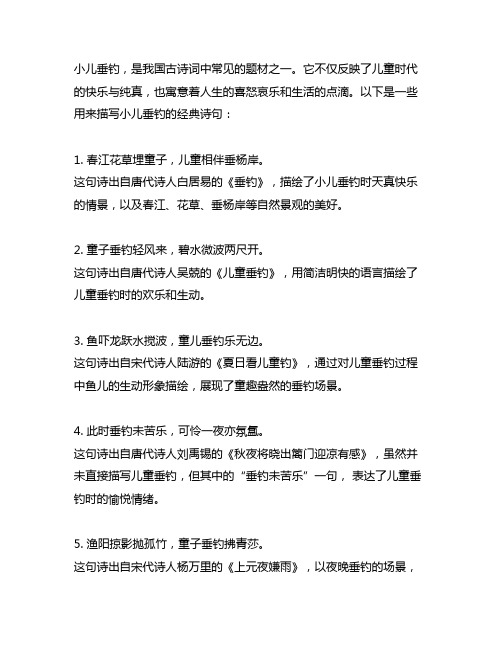 小儿垂钓，是我国古诗词中常见的题材之一。它不仅反映了儿童时代的快乐与纯真，也寓意着人生的喜怒哀乐和生活的点滴。以下是一些用来描写小儿垂钓的经典诗句：

1. 春江花草埋童子，儿童相伴垂杨岸。
这句诗出自唐代诗人白居易的《垂钓》，描绘了小儿垂钓时天真快乐的情景，以及春江、花草、垂杨岸等自然景观的美好。

2. 童子垂钓轻风来，碧水微波两尺开。
这句诗出自唐代诗人吴兢的《儿童垂钓》，用简洁明快的语言描绘了儿童垂钓时的欢乐和生动。

3. 鱼吓龙跃水搅波，童儿垂钓乐无边。
这句诗出自宋代诗人陆游的《夏日看儿童钓》，通过对儿童垂钓过程中鱼儿的生动形象描绘，展现了童趣盎然的垂钓场景。

4. 此时垂钓未苦乐，可怜一夜亦氛氲。
这句诗出自唐代诗人刘禹锡的《秋夜将晓出篱门迎凉有感》，虽然并未直接描写儿童垂钓，但其中的“垂钓未苦乐”一句，表达了儿童垂钓时的愉悦情绪。

5. 渔阳掠影抛孤竹，童子垂钓拂青莎。
这句诗出自宋代诗人杨万里的《上元夜嫌雨》，以夜晚垂钓的场景，